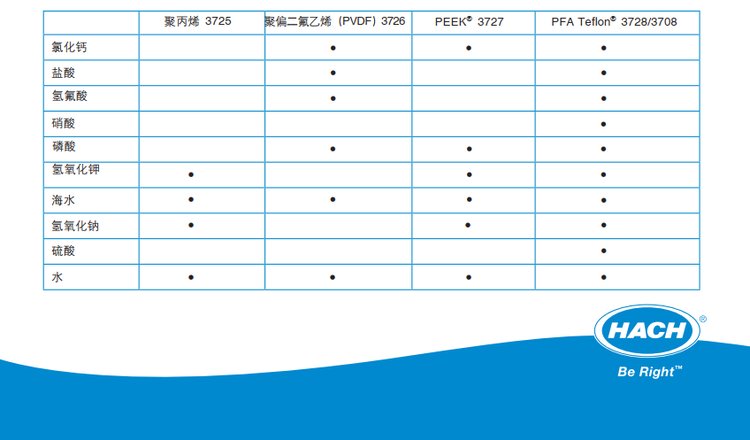 |  | 聚丙烯 3725 | 聚偏二氟乙烯（PVDF）3726 | PEEK® 3727 | PFA Teflon® 3728/3708 |
|---|---|---|---|---|
| 氯化钙 |  | • | • | • |
| 盐酸 |  | • |  | • |
| 氢氟酸 |  | • |  | • |
| 硝酸 |  |  |  | • |
| 磷酸 |  | • | • | • |
| 氢氧化钾 | • |  | • | • |
| 海水 | • | • | • | • |
| 氢氧化钠 | • |  | • | • |
| 硫酸 |  |  |  | • |
| 水 | • | • | • | • |

HACH®
Be Right™